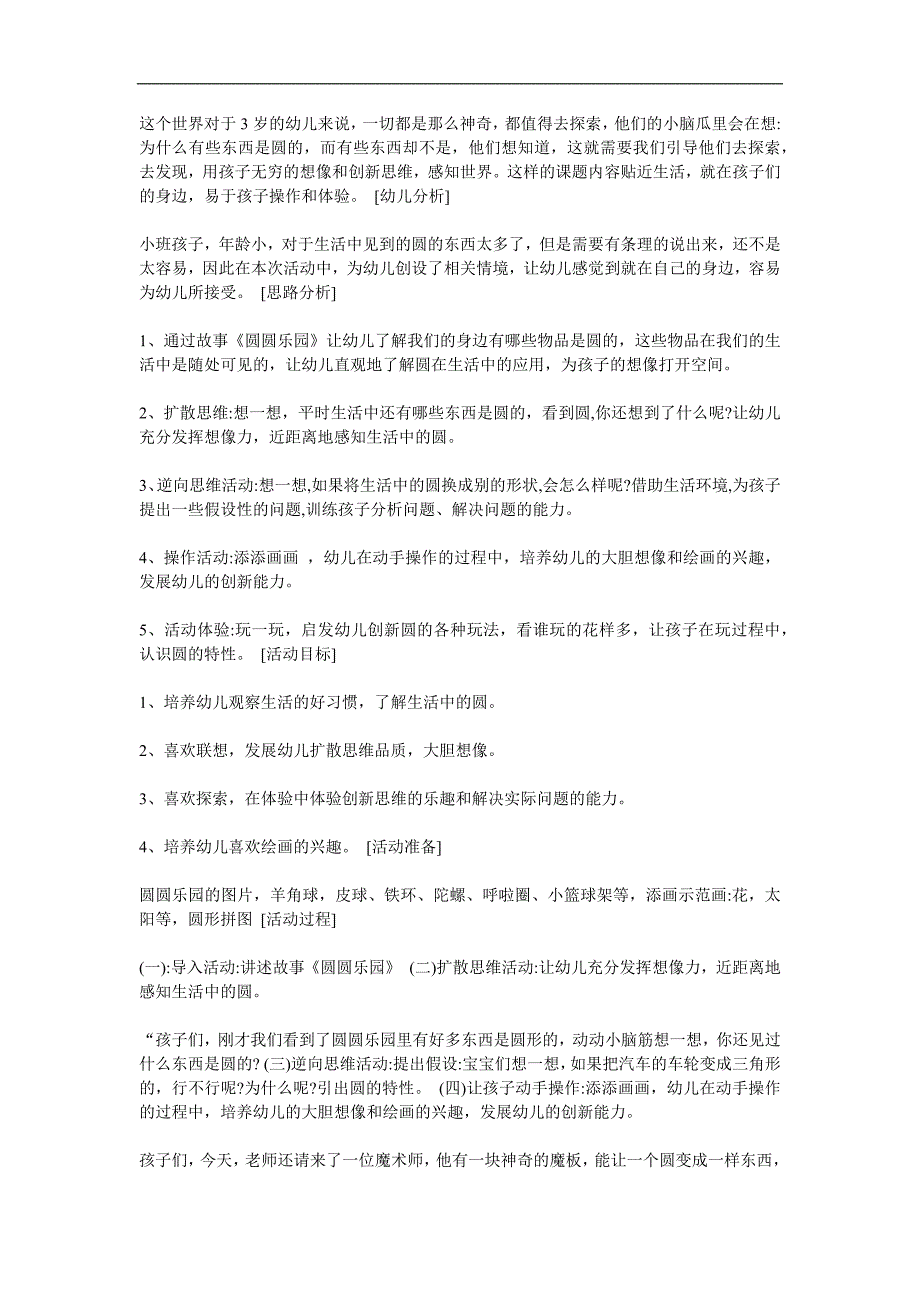 这个世界对于 3 岁的幼儿来说，一切都是那么神奇，都值得去探索，他们的小脑瓜里会在想:为什么有些东西是圆的，而有些东西却不是，他们想知道，这就需要我们引导他们去探索，去发现，用孩子无穷的想像和创新思维，感知世界。这样的课题内容贴近生活，就在孩子们的身边，易于孩子操作和体验。 [幼儿分析]

小班孩子，年龄小，对于生活中见到的圆的东西太多了，但是需要有条理的说出来，还不是太容易，因此在本次活动中，为幼儿创设了相关情境，让幼儿感觉到就在自己的身边，容易为幼儿所接受。 [思路分析]

1、通过故事《圆圆乐园》让幼儿了解我们的身边有哪些物品是圆的，这些物品在我们的生活中是随处可见的，让幼儿直观地了解圆在生活中的应用，为孩子的想像打开空间。

2、扩散思维:想一想，平时生活中还有哪些东西是圆的，看到圆,你还想到了什么呢?让幼儿充分发挥想像力，近距离地感知生活中的圆。

3、逆向思维活动:想一想,如果将生活中的圆换成别的形状,会怎么样呢?借助生活环境,为孩子提出一些假设性的问题,训练孩子分析问题、解决问题的能力。

4、操作活动:添添画画 ，幼儿在动手操作的过程中，培养幼儿的大胆想像和绘画的兴趣，发展幼儿的创新能力。

5、活动体验:玩一玩，启发幼儿创新圆的各种玩法，看谁玩的花样多，让孩子在玩过程中，认识圆的特性。 [活动目标]

1、培养幼儿观察生活的好习惯，了解生活中的圆。

2、喜欢联想，发展幼儿扩散思维品质，大胆想像。

3、喜欢探索，在体验中体验创新思维的乐趣和解决实际问题的能力。

4、培养幼儿喜欢绘画的兴趣。 [活动准备]

圆圆乐园的图片，羊角球，皮球、铁环、陀螺、呼啦圈、小篮球架等，添画示范画:花，太阳等，圆形拼图 [活动过程]

(一):导入活动:讲述故事《圆圆乐园》 (二)扩散思维活动:让幼儿充分发挥想像力，近距离地感知生活中的圆。

“孩子们，刚才我们看到了圆圆乐园里有好多东西是圆形的，动动小脑筋想一想，你还见过什么东西是圆的? (三)逆向思维活动:提出假设:宝宝们想一想，如果把汽车的车轮变成三角形的，行不行呢?为什么呢?引出圆的特性。 (四)让孩子动手操作:添添画画，幼儿在动手操作的过程中，培养幼儿的大胆想像和绘画的兴趣，发展幼儿的创新能力。

孩子们，今天，老师还请来了一位魔术师，他有一块神奇的魔板，能让一个圆变成一样东西，